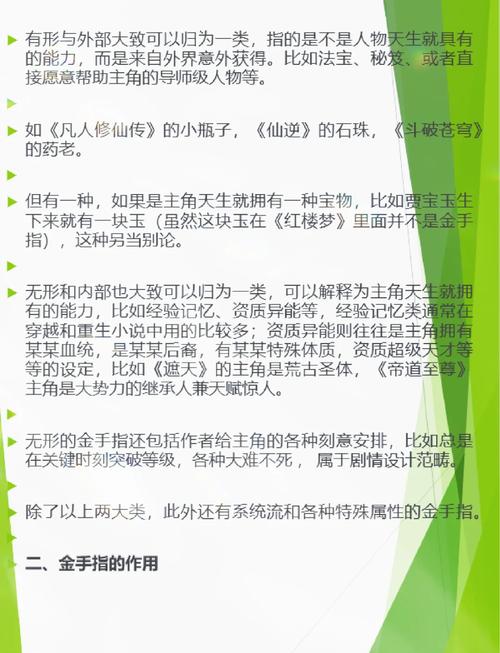 有形与外部大致可以归为一类，指的是不是人物天生就具有的能力，而是来自外界意外获得。比如法宝、秘笈、或者直接愿意帮助主角的导师级人物等。

如《凡人修仙传》的小瓶子，《仙逆》的石珠，《斗破苍穹》的药老。

但有一种，如果是主角天生就拥有一种宝物，比如贾宝玉生下来就有一块玉（虽然这块玉在《红楼梦》里面并不是金手指），这种另当别论。

无形和内部也大致可以归为一类，可以解释为主角天生就拥有的能力，比如经验记忆、资质异能等，经验记忆类通常在穿越和重生小说中用的比较多；资质异能则往往是主角拥有某某血统，是某某后裔，有某某特殊体质，资质超级天才等等的设定，比如《遮天》的主角是荒古圣体，《帝道至尊》主角是大势力的继承人兼天赋惊人。

无形的金手指还包括作者给主角的各种刻意安排，比如总是在关键时刻突破等级，各种大难不死，属于剧情设计范畴。

除了以上两大类，此外还有系统流和各种特殊属性的金手指。

二、金手指的作用